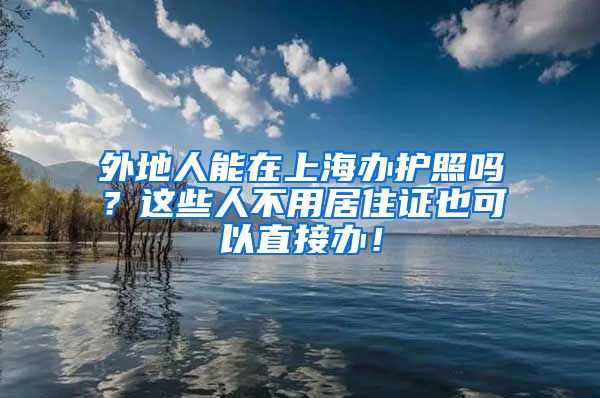 外地人能在上海办护照吗？这些人不用居住证也可以直接办！